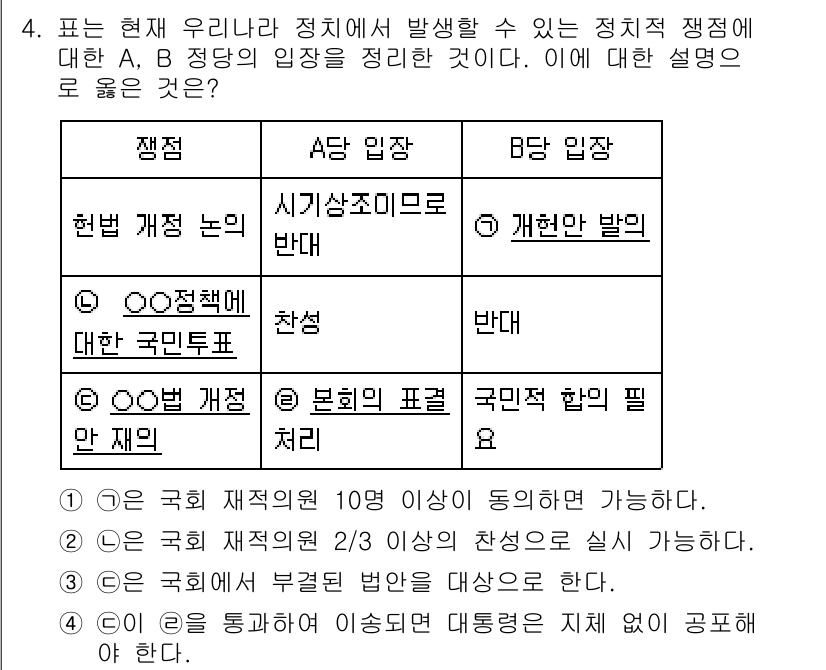 4. 표는 현재 우리나라 정치에서 발생할 수 있는 정치적 쟁점에 대한 A, B 정당의 입장을 정리한 것이다. 이에 대한 설명으로 옳은 것은?

| 쟁점 | A당 입장 | B당 입장 |
|---|---|---|
| 헌법 개정 논의 | 시기상조이므로 반대 | ㉠ 개헌안 발의 |
| ㉡ ○○정책에 대한 국민투표 | 찬성 | 반대 |
| ㉢ ○○법 개정안 재의 | ㉣ 본회의 표결 처리 | 국민적 합의 필요 |

① ㉠은 국회 재적의원 10명 이상이 동의하면 가능하다.
② ㉡은 국회 재적의원 2/3 이상의 찬성으로 실시 가능하다.
③ ㉢은 국회에서 부결된 법안을 대상으로 한다.
④ ㉢이 ㉣을 통과하여 이송되면 대통령은 지체 없이 공포해야 한다.